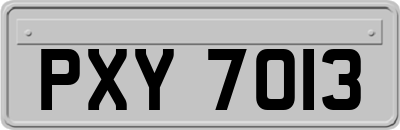 PXY 7013